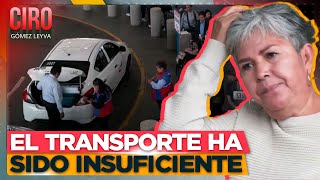 CIRO
GÓMEZ LEYVA

EL TRANSPORTE HA
SIDO INSUFICIENTE